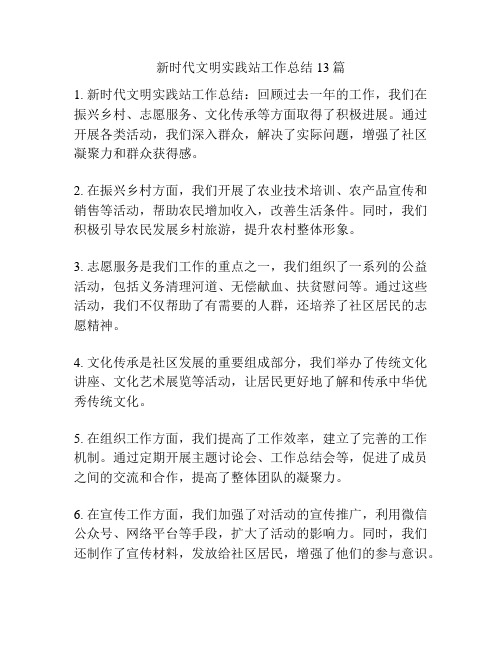 新时代文明实践站工作总结 13 篇

1. 新时代文明实践站工作总结：回顾过去一年的工作，我们在振兴乡村、志愿服务、文化传承等方面取得了积极进展。通过开展各类活动，我们深入群众，解决了实际问题，增强了社区凝聚力和群众获得感。

2. 在振兴乡村方面，我们开展了农业技术培训、农产品宣传和销售等活动，帮助农民增加收入，改善生活条件。同时，我们积极引导农民发展乡村旅游，提升农村整体形象。

3. 志愿服务是我们工作的重点之一，我们组织了一系列的公益活动，包括义务清理河道、无偿献血、扶贫慰问等。通过这些活动，我们不仅帮助了有需要的人群，还培养了社区居民的志愿精神。

4. 文化传承是社区发展的重要组成部分，我们举办了传统文化讲座、文化艺术展览等活动，让居民更好地了解和传承中华优秀传统文化。

5. 在组织工作方面，我们提高了工作效率，建立了完善的工作机制。通过定期开展主题讨论会、工作总结会等，促进了成员之间的交流和合作，提高了整体团队的凝聚力。

6. 在宣传工作方面，我们加强了对活动的宣传推广，利用微信公众号、网络平台等手段，扩大了活动的影响力。同时，我们还制作了宣传材料，发放给社区居民，增强了他们的参与意识。